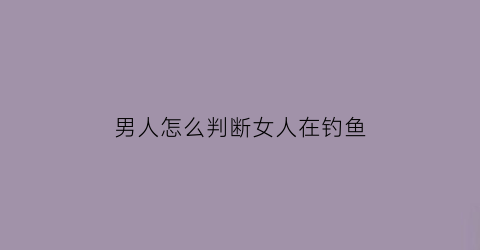 男人怎么判断女人在钓鱼